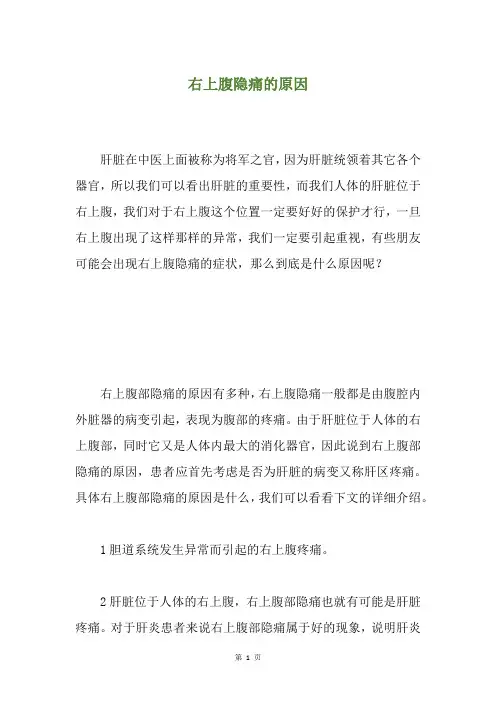 右上腹隐痛的原因

肝脏在中医上面被称为将军之官，因为肝脏统领着其它各个器官，所以我们可以看出肝脏的重要性，而我们人体的肝脏位于右上腹，我们对于右上腹这个位置一定要好好的保护才行，一旦右上腹出现了这样那样的异常，我们一定要引起重视，有些朋友可能会出现右上腹隐痛的症状，那么到底是什么原因呢？

右上腹部隐痛的原因有多种，右上腹隐痛一般都是由腹腔内外脏器的病变引起，表现为腹部的疼痛。由于肝脏位于人体的右上腹部，同时它又是人体内最大的消化器官，因此说到右上腹部隐痛的原因，患者应首先考虑是否为肝脏的病变又称肝区疼痛。具体右上腹部隐痛的原因是什么，我们可以看看下文的详细介绍。

1 胆道系统发生异常而引起的右上腹疼痛。

2 肝脏位于人体的右上腹，右上腹部隐痛也就有可能是肝脏疼痛。对于肝炎患者来说右上腹部隐痛属于好的现象，说明肝炎

第 1 页